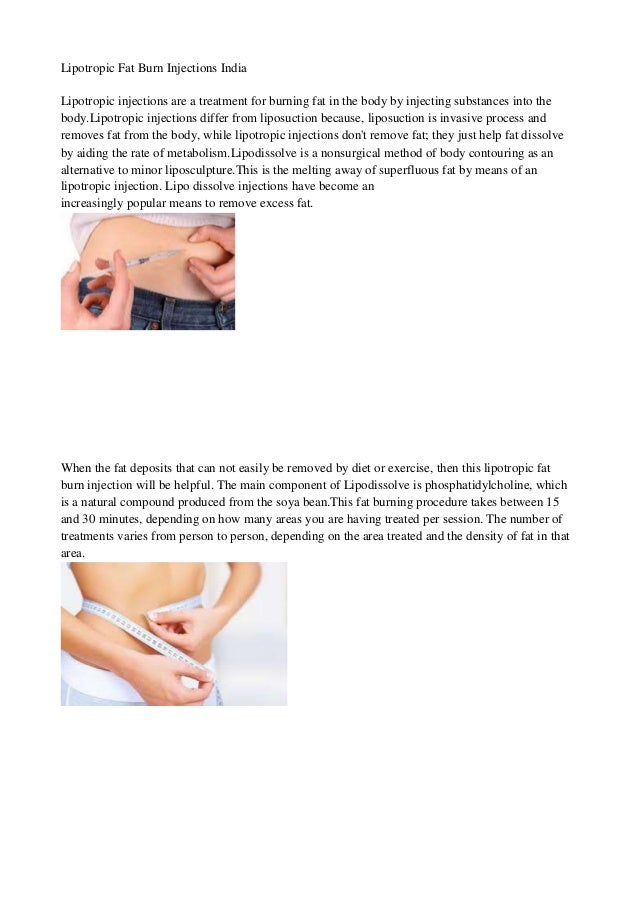 Lipotropic Fat Burn Injections India

Lipotropic injections are a treatment for burning fat in the body by injecting substances into the body.Lipotropic injections differ from liposuction because, liposuction is invasive process and removes fat from the body, while lipotropic injections don't remove fat; they just help fat dissolve by aiding the rate of metabolism.Lipodissolve is a nonsurgical method of body contouring as an alternative to minor liposculpture.This is the melting away of superfluous fat by means of an lipotropic injection. Lipo dissolve injections have become an increasingly popular means to remove excess fat.

When the fat deposits that can not easily be removed by diet or exercise, then this lipotropic fat burn injection will be helpful. The main component of Lipodissolve is phosphatidylcholine, which is a natural compound produced from the soya bean.This fat burning procedure takes between 15 and 30 minutes, depending on how many areas you are having treated per session. The number of treatments varies from person to person, depending on the area treated and the density of fat in that area.